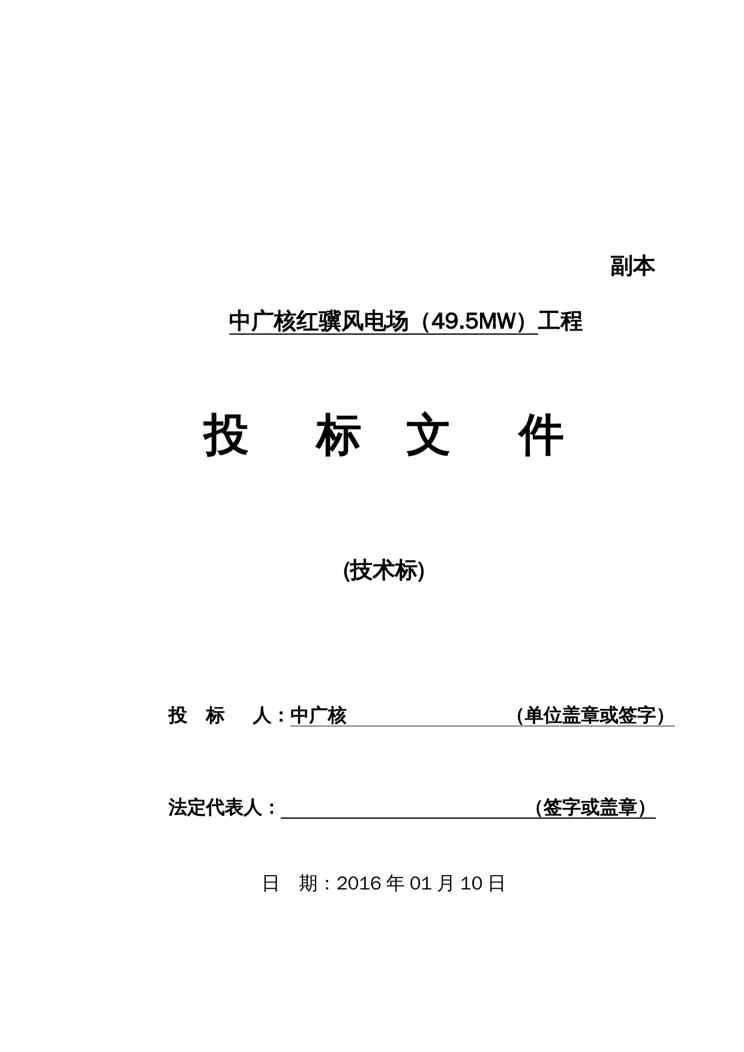 副本

中广核红骥风电场（49.5MW）工程

投 标 文 件

(技术标)

投 标 人：中广核 (单位盖章或签字)

法定代表人： (签字或盖章)

日 期：2016 年 01 月 10 日